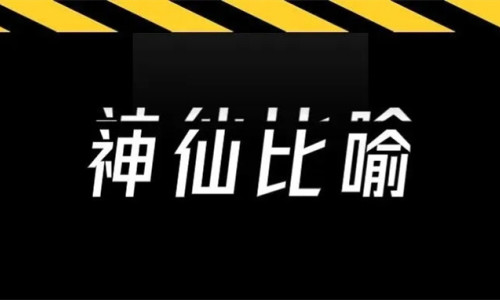 神仙比喻